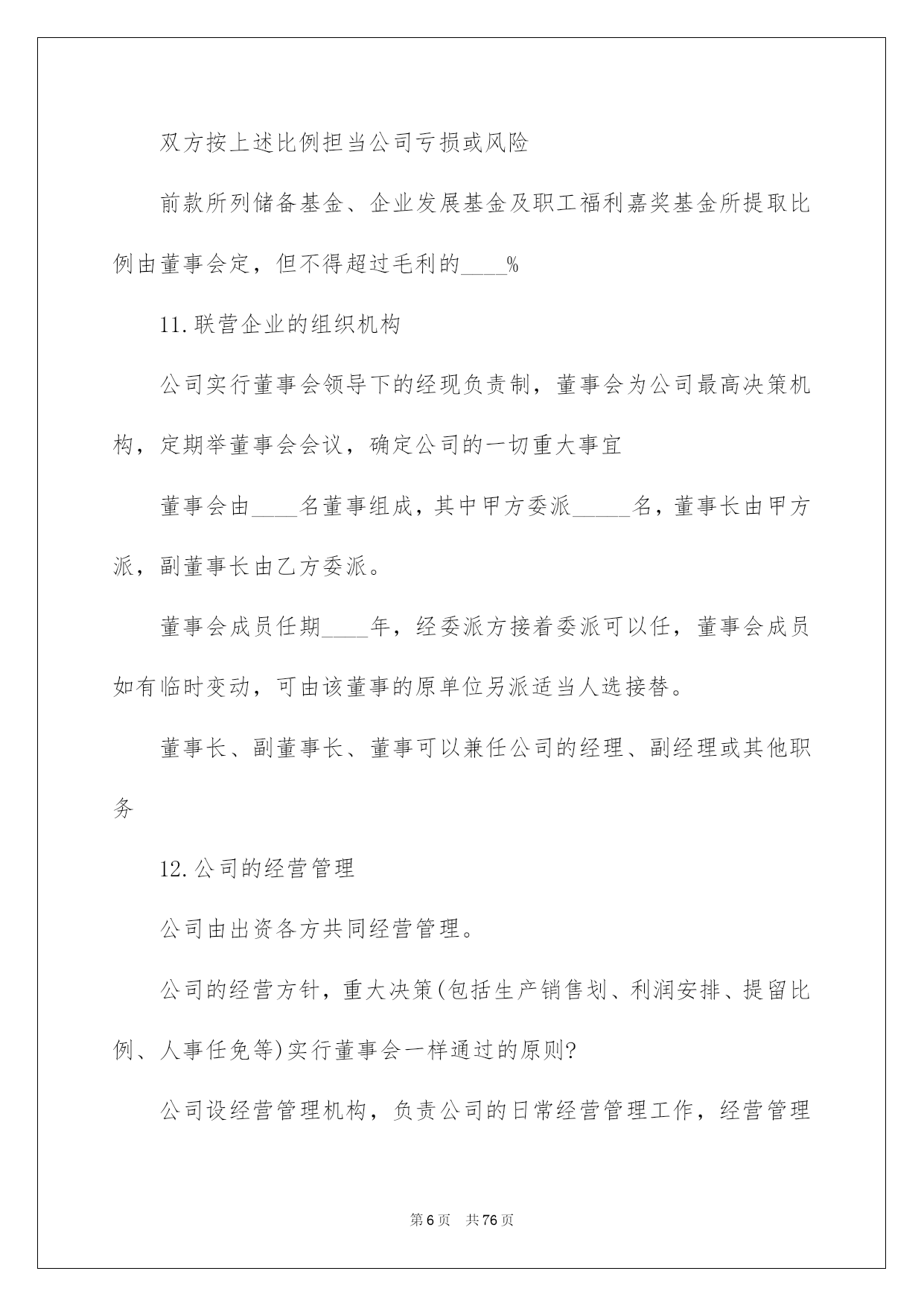 双方按上述比例担当公司亏损或风险

前款所列储备基金、企业发展基金及职工福利嘉奖基金所提取比例由董事会定，但不得超过毛利的____%

11.联营企业的组织机构

公司实行董事会领导下的经现负责制，董事会为公司最高决策机构，定期举董事会会议，确定公司的一切重大事宜

董事会由____名董事组成，其中甲方委派_____名，董事长由甲方派，副董事长由乙方委派。

董事会成员任期____年，经委派方接着委派可以任，董事会成员如有临时变动，可由该董事的原单位另派适当人选接替。

董事长、副董事长、董事可以兼任公司的经理、副经理或其他职务

12.公司的经营管理

公司由出资各方共同经营管理。

公司的经营方针，重大决策(包括生产销售划、利润安排、提留比例、人事任免等)实行董事会一样通过的原则?

公司设经营管理机构，负责公司的日常经营管理工作，经营管理

第 6 页　共 76 页